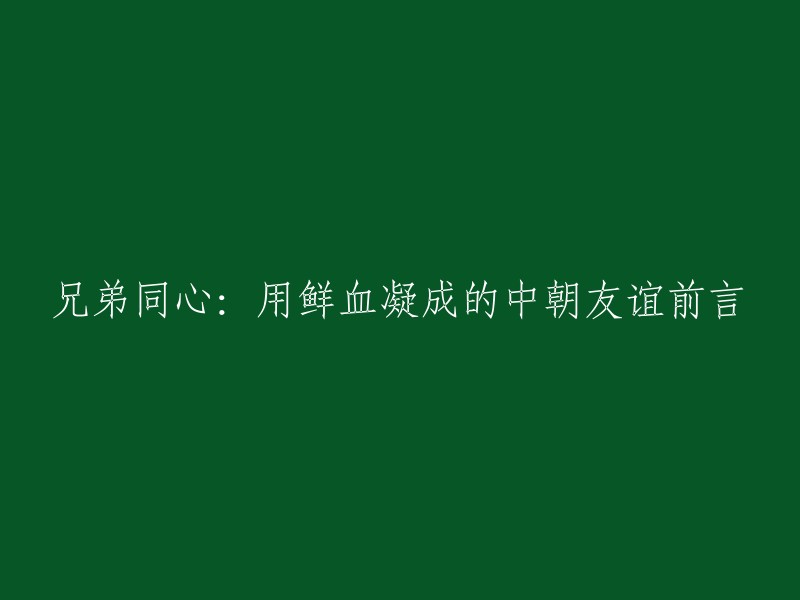 兄弟同心：用鲜血凝成的中朝友谊前言